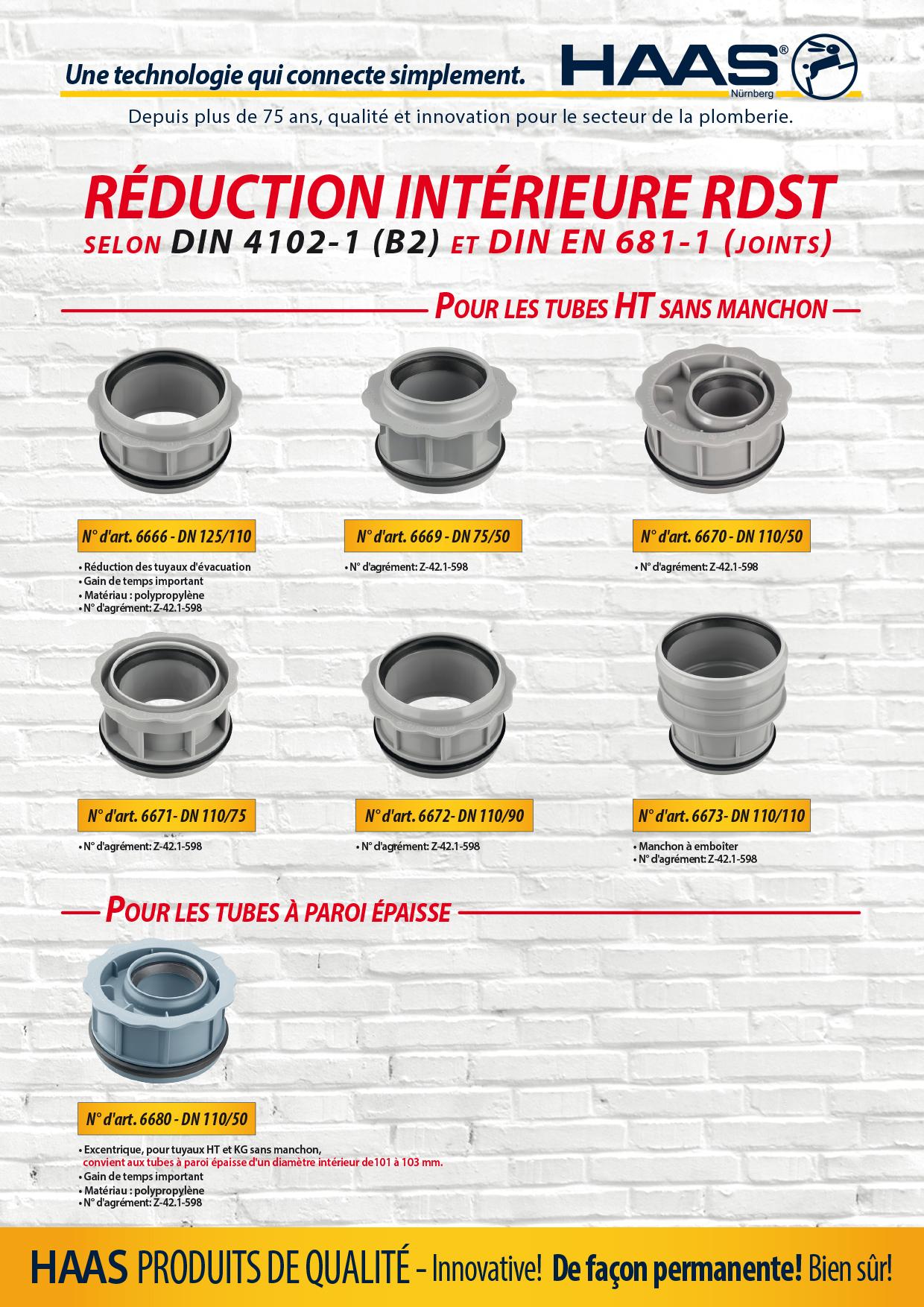 Une technologie qui connecte simplement.

HAAS®
Nürnberg

Depuis plus de 75 ans, qualité et innovation pour le secteur de la plomberie.

RÉDUCTION INTÉRIEURE RDST
SELON DIN 4102-1 (B2) ET DIN EN 681-1 (JOINTS)

POUR LES TUBES HT SANS MANCHON

N° d'art. 6666 - DN 125/110
• Réduction des tuyaux d'évacuation
• Gain de temps important
• Matériau : polypropylène
• N° d'agrément: Z-42.1-598

N° d'art. 6669 - DN 75/50
• N° d'agrément: Z-42.1-598

N° d'art. 6670 - DN 110/50
• N° d'agrément: Z-42.1-598

N° d'art. 6671- DN 110/75
• N° d'agrément: Z-42.1-598

N° d'art. 6672- DN 110/90
• N° d'agrément: Z-42.1-598

N° d'art. 6673- DN 110/110
• Manchon à emboîter
• N° d'agrément: Z-42.1-598

POUR LES TUBES À PAROI ÉPAISSE

N° d'art. 6680 - DN 110/50
• Excentrique, pour tuyaux HT et KG sans manchon,
convient aux tubes à paroi épaisse d'un diamètre intérieur de101 à 103 mm.
• Gain de temps important
• Matériau : polypropylène
• N° d'agrément: Z-42.1-598

HAAS PRODUITS DE QUALITÉ – Innovative! De façon permanente! Bien sûr!